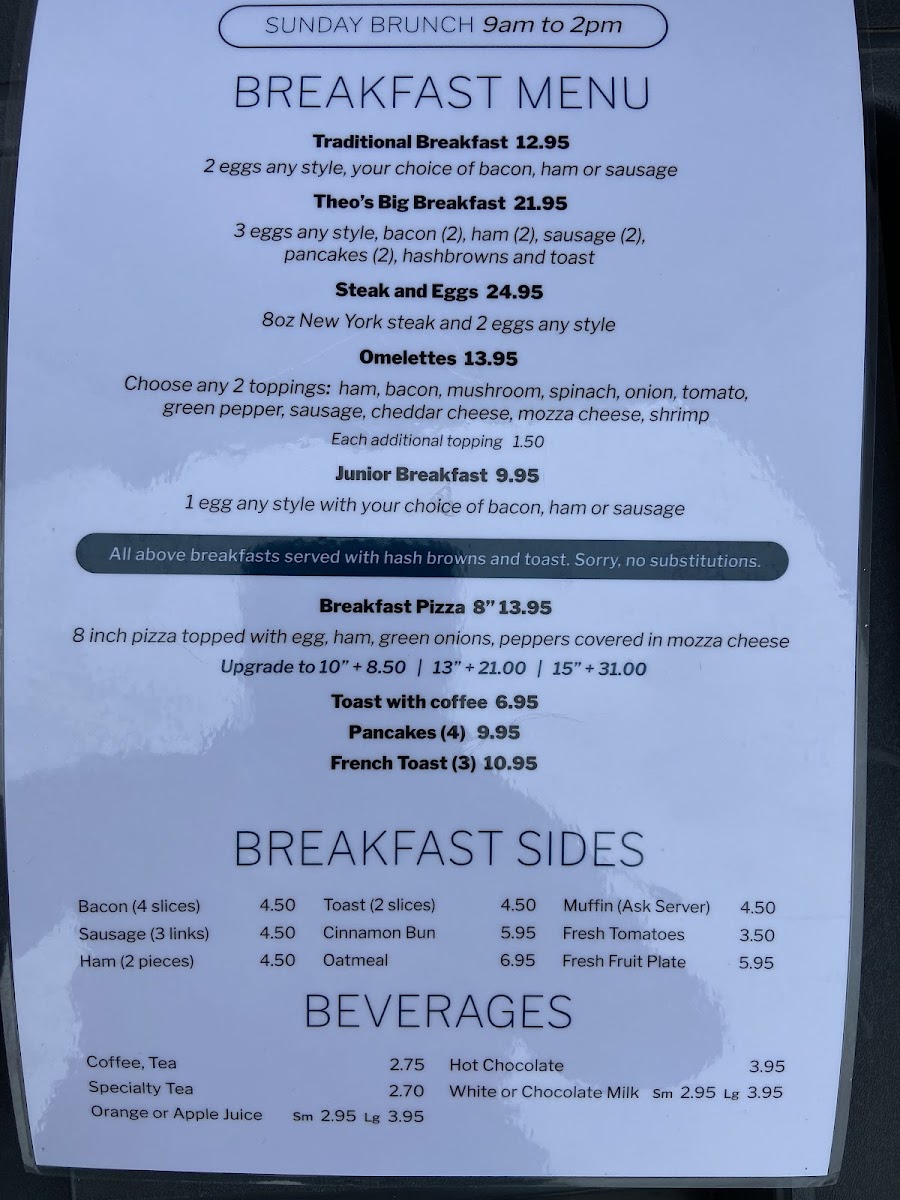 SUNDAY BRUNCH 9am to 2pm

BREAKFAST MENU

Traditional Breakfast 12.95
2 eggs any style, your choice of bacon, ham or sausage

Theo's Big Breakfast 21.95
3 eggs any style, bacon (2), ham (2), sausage (2), pancakes (2), hashbrowns and toast

Steak and Eggs 24.95
8oz New York steak and 2 eggs any style

Omelettes 13.95
Choose any 2 toppings: ham, bacon, mushroom, spinach, onion, tomato, green pepper, sausage, cheddar cheese, mozza cheese, shrimp
Each additional topping 1.50

Junior Breakfast 9.95
1 egg any style with your choice of bacon, ham or sausage

All above breakfasts served with hash browns and toast. Sorry, no substitutions.

Breakfast Pizza 8" 13.95
8 inch pizza topped with egg, ham, green onions, peppers covered in mozza cheese
Upgrade to 10" + 8.50 | 13" + 21.00 | 15" + 31.00

Toast with coffee 6.95
Pancakes (4) 9.95
French Toast (3) 10.95

BREAKFAST SIDES

Bacon (4 slices) 4.50
Sausage (3 links) 4.50
Ham (2 pieces) 4.50

Toast (2 slices) 4.50
Cinnamon Bun 5.95
Oatmeal 6.95

Muffin (Ask Server) 4.50
Fresh Tomatoes 3.50
Fresh Fruit Plate 5.95

BEVERAGES

Coffee, Tea 2.75
Specialty Tea 2.70
Orange or Apple Juice Sm 2.95 Lg 3.95

Hot Chocolate 3.95
White or Chocolate Milk Sm 2.95 Lg 3.95